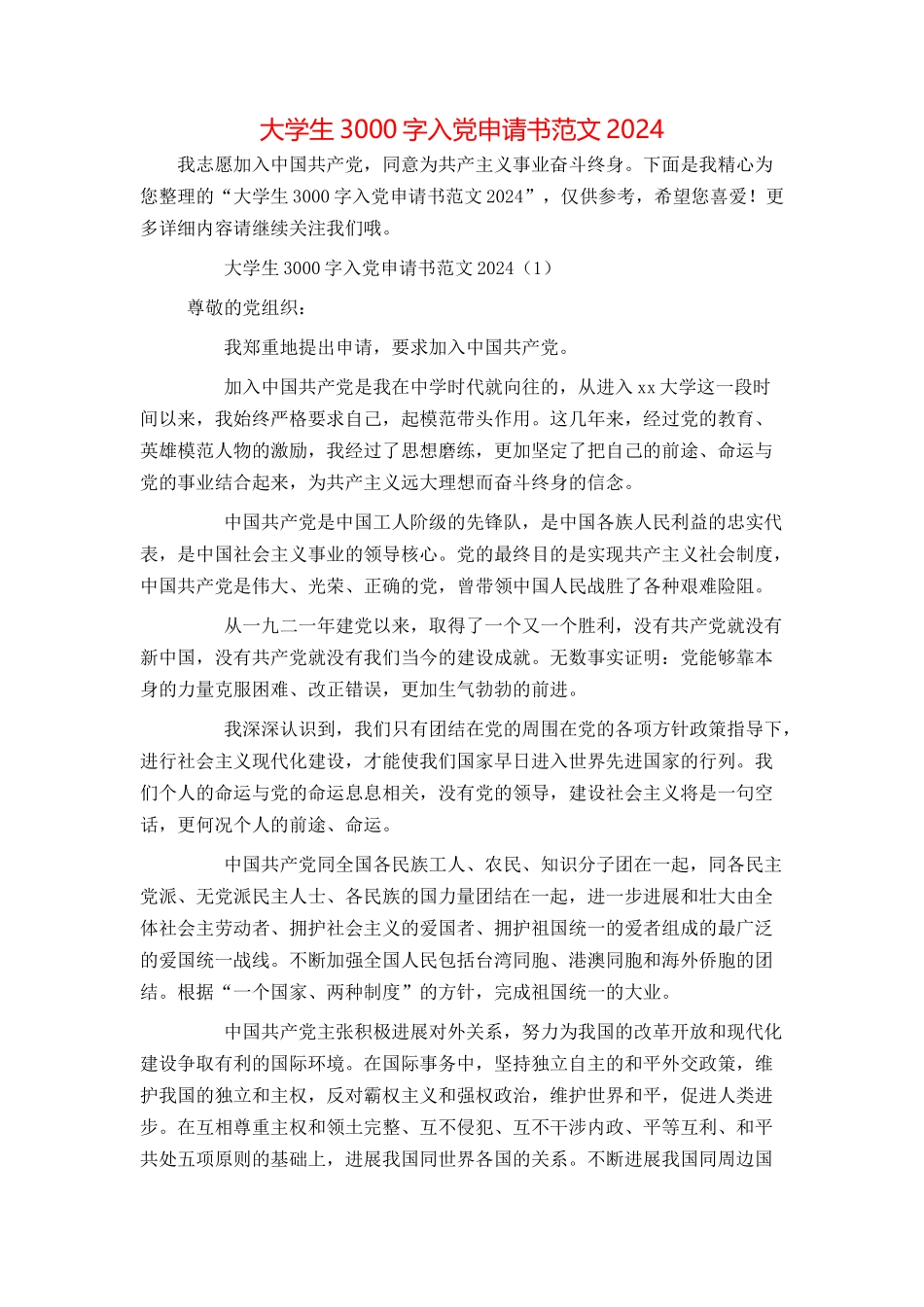 大学生 3000 字入党申请书范文 2024

我志愿加入中国共产党，同意为共产主义事业奋斗终身。下面是我精心为您整理的“大学生 3000 字入党申请书范文 2024”，仅供参考，希望您喜爱！更多详细内容请继续关注我们哦。

大学生 3000 字入党申请书范文 2024（1）

尊敬的党组织：

我郑重地提出申请，要求加入中国共产党。

加入中国共产党是我在中学时代就向往的，从进入 xx 大学这一段时间以来，我始终严格要求自己，起模范带头作用。这几年来，经过党的教育、英雄模范人物的激励，我经过了思想磨练，更加坚定了把自己的前途、命运与党的事业结合起来，为共产主义远大理想而奋斗终身的信念。

中国共产党是中国工人阶级的先锋队，是中国各族人民利益的忠实代表，是中国社会主义事业的领导核心。党的最终目的是实现共产主义社会制度，中国共产党是伟大、光荣、正确的党，曾带领中国人民战胜了各种艰难险阻。

从一九二一年建党以来，取得了一个又一个胜利，没有共产党就没有新中国，没有共产党就没有我们当今的建设成就。无数事实证明：党能够靠本身的力量克服困难、改正错误，更加生气勃勃的前进。

我深深认识到，我们只有团结在党的周围在党的各项方针政策指导下，进行社会主义现代化建设，才能使我们国家早日进入世界先进国家的行列。我们个人的命运与党的命运息息相关，没有党的领导，建设社会主义将是一句空话，更何况个人的前途、命运。

中国共产党同全国各民族工人、农民、知识分子团在一起，同各民主党派、无党派民主人士、各民族的国力量团结在一起，进一步进展和壮大由全体社会主劳动者、拥护社会主义的爱国者、拥护祖国统一的爱者组成的最广泛的爱国统一战线。不断加强全国人民包括台湾同胞、港澳同胞和海外侨胞的团结。根据“一个国家、两种制度”的方针，完成祖国统一的大业。

中国共产党主张积极进展对外关系，努力为我国的改革开放和现代化建设争取有利的国际环境。在国际事务中，坚持独立自主的和平外交政策，维护我国的独立和主权，反对霸权主义和强权政治，维护世界和平，促进人类进步。在互相尊重主权和领土完整、互不侵犯、互不干涉内政、平等互利、和平共处五项原则的基础上，进展我国同世界各国的关系。不断进展我国同周边国